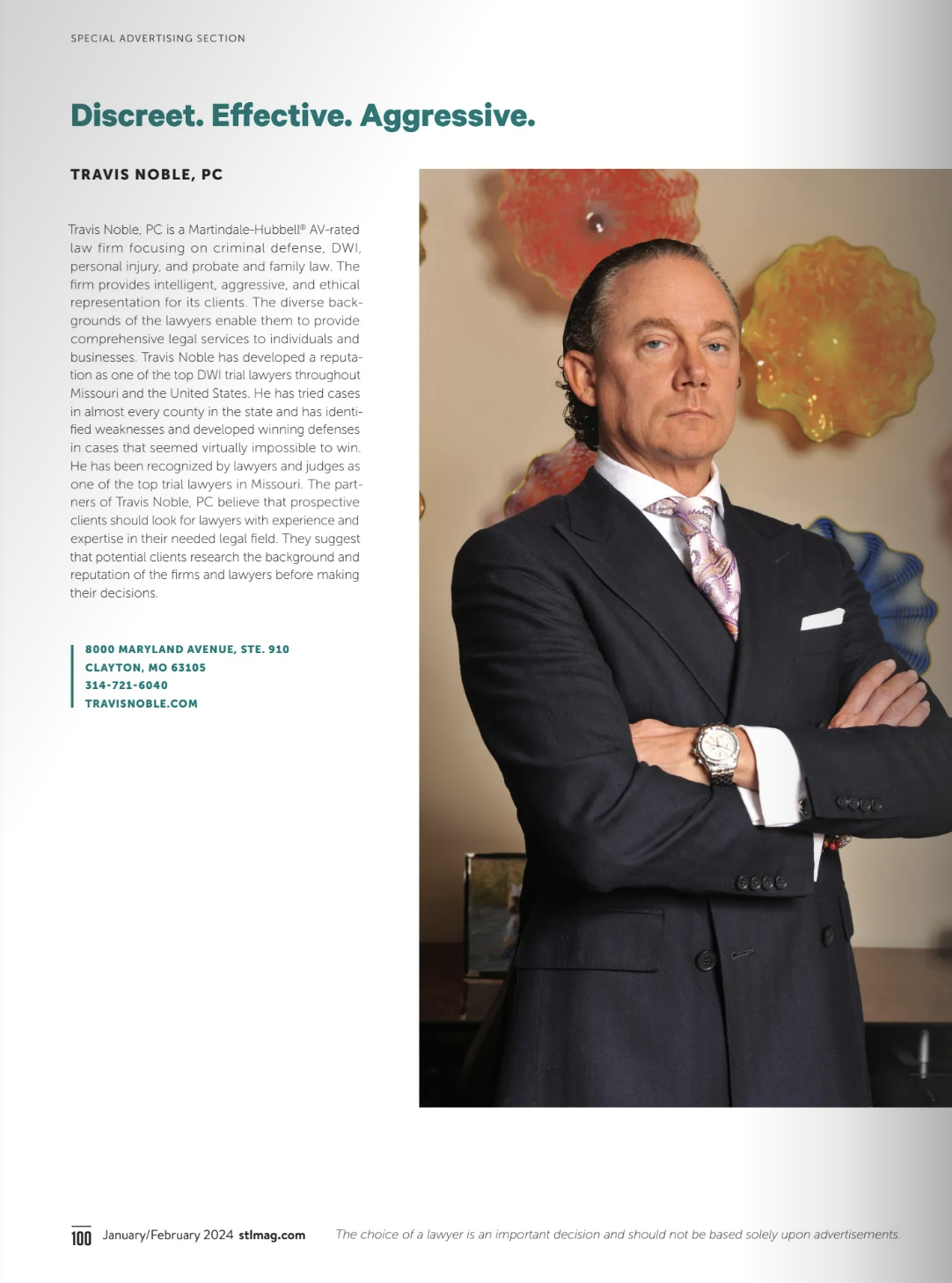 SPECIAL ADVERTISING SECTION

Discreet. Effective. Aggressive.

TRAVIS NOBLE, PC

Travis Noble, PC is a Martindale-Hubbell® AV-rated law firm focusing on criminal defense, DWI, personal injury, and probate and family law. The firm provides intelligent, aggressive, and ethical representation for its clients. The diverse backgrounds of the lawyers enable them to provide comprehensive legal services to individuals and businesses. Travis Noble has developed a reputation as one of the top DWI trial lawyers throughout Missouri and the United States. He has tried cases in almost every county in the state and has identified weaknesses and developed winning defenses in cases that seemed virtually impossible to win. He has been recognized by lawyers and judges as one of the top trial lawyers in Missouri. The partners of Travis Noble, PC believe that prospective clients should look for lawyers with experience and expertise in their needed legal field. They suggest that potential clients research the background and reputation of the firms and lawyers before making their decisions.

8000 MARYLAND AVENUE, STE. 910
CLAYTON, MO 63105
314-721-6040
TRAVISNOBLE.COM

100 January/February 2024 stlmag.com The choice of a lawyer is an important decision and should not be based solely upon advertisements.